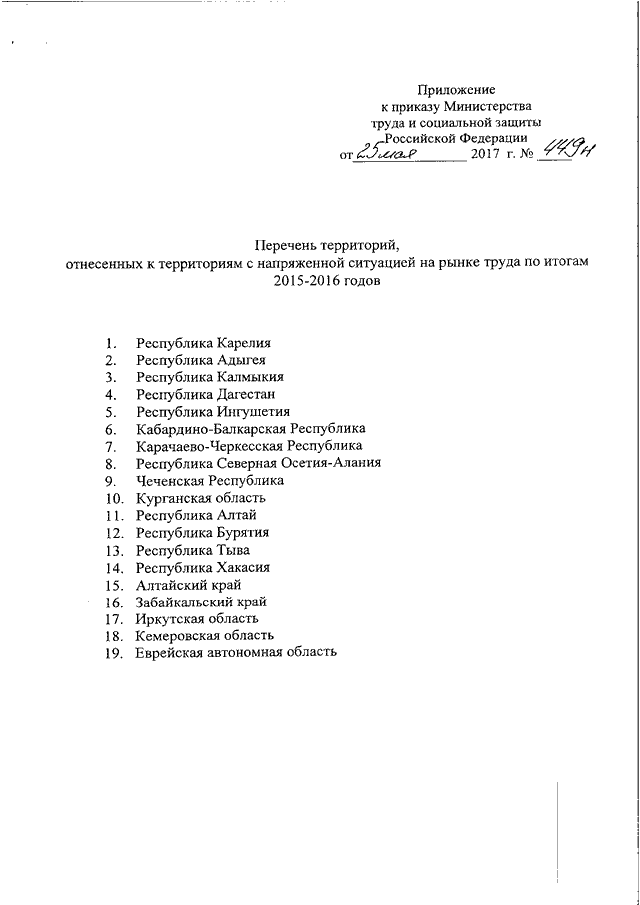 Приложение
к приказу Министерства
труда и социальной защиты
Российской Федерации
от 25 мая 2017 г. № 449н

Перечень территорий,
отнесенных к территориям с напряженной ситуацией на рынке труда по итогам 2015-2016 годов

1. Республика Карелия
2. Республика Адыгея
3. Республика Калмыкия
4. Республика Дагестан
5. Республика Ингушетия
6. Кабардино-Балкарская Республика
7. Карачаево-Черкесская Республика
8. Республика Северная Осетия-Алания
9. Чеченская Республика
10. Курганская область
11. Республика Алтай
12. Республика Бурятия
13. Республика Тыва
14. Республика Хакасия
15. Алтайский край
16. Забайкальский край
17. Иркутская область
18. Кемеровская область
19. Еврейская автономная область